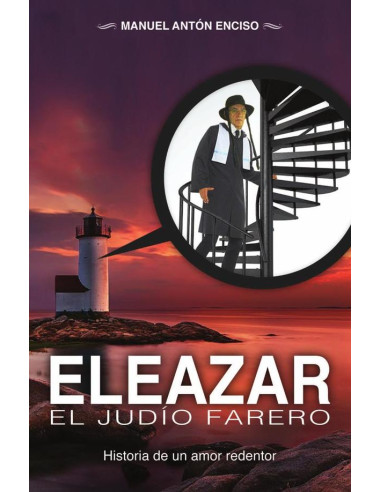 MANUEL ANTÓN ENCISO

ELEAZAR
EL JUDÍO FARERO

Historia de un amor redentor